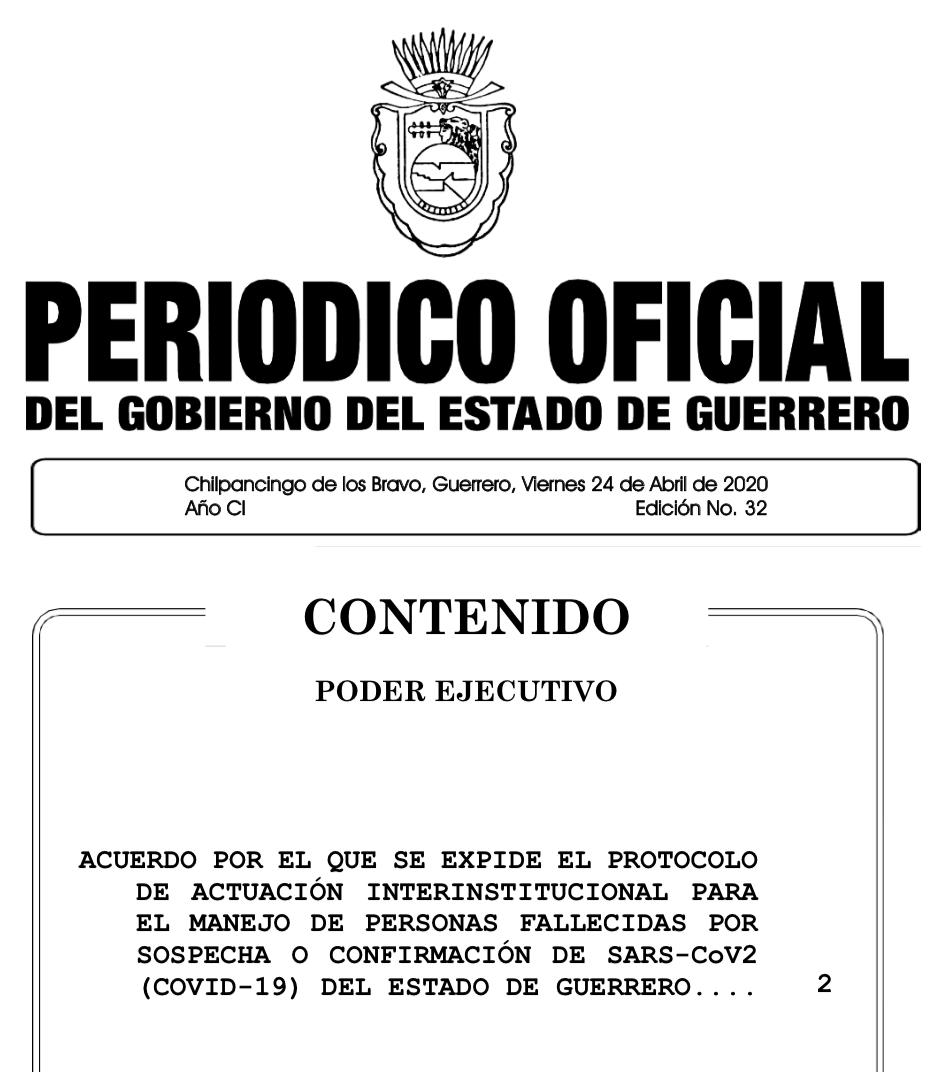 PERIODICO OFICIAL
DEL GOBIERNO DEL ESTADO DE GUERRERO

Chilpancingo de los Bravo, Guerrero, Viernes 24 de Abril de 2020
Año CI
Edición No. 32

CONTENIDO

PODER EJECUTIVO

ACUERDO POR EL QUE SE EXPIDE EL PROTOCOLO DE ACTUACIÓN INTERINSTITUCIONAL PARA EL MANEJO DE PERSONAS FALLECIDAS POR SOSPECHA O CONFIRMACIÓN DE SARS-CoV2 (COVID-19) DEL ESTADO DE GUERRERO.... 2